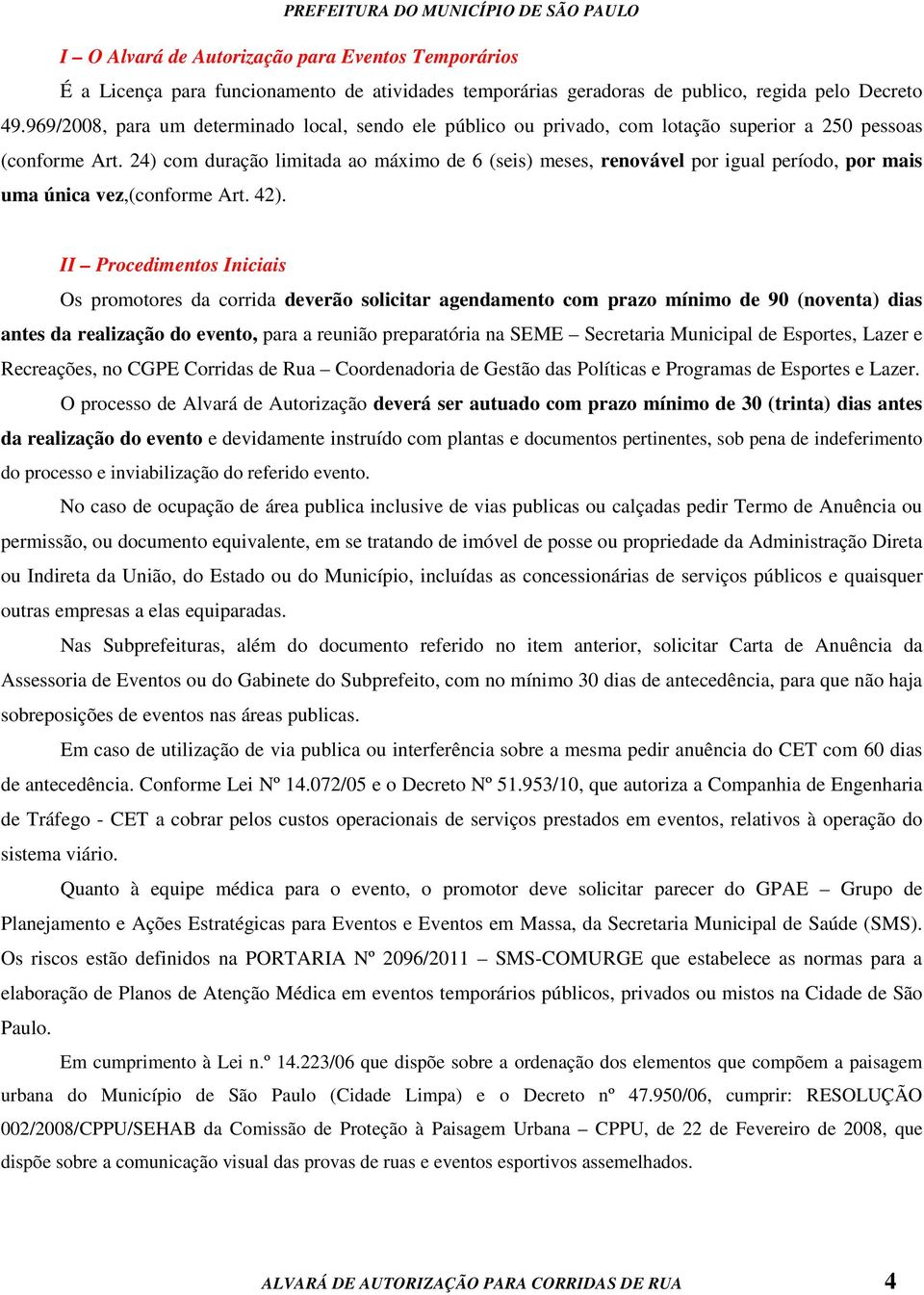 PREFEITURA DO MUNICÍPIO DE SÃO PAULO

I – O Alvará de Autorização para Eventos Temporários

É a Licença para funcionamento de atividades temporárias geradoras de publico, regida pelo Decreto 49.969/2008, para um determinado local, sendo ele público ou privado, com lotação superior a 250 pessoas (conforme Art. 24) com duração limitada ao máximo de 6 (seis) meses, renovável por igual período, por mais uma única vez,(conforme Art. 42).

II – Procedimentos Iniciais

Os promotores da corrida deverão solicitar agendamento com prazo mínimo de 90 (noventa) dias antes da realização do evento, para a reunião preparatória na SEME – Secretaria Municipal de Esportes, Lazer e Recreações, no CGPE Corridas de Rua – Coordenadoria de Gestão das Políticas e Programas de Esportes e Lazer.

O processo de Alvará de Autorização deverá ser autuado com prazo mínimo de 30 (trinta) dias antes da realização do evento e devidamente instruído com plantas e documentos pertinentes, sob pena de indeferimento do processo e inviabilização do referido evento.

No caso de ocupação de área publica inclusive de vias publicas ou calçadas pedir Termo de Anuência ou permissão, ou documento equivalente, em se tratando de imóvel de posse ou propriedade da Administração Direta ou Indireta da União, do Estado ou do Município, incluídas as concessionárias de serviços públicos e quaisquer outras empresas a elas equiparadas.

Nas Subprefeituras, além do documento referido no item anterior, solicitar Carta de Anuência da Assessoria de Eventos ou do Gabinete do Subprefeito, com no mínimo 30 dias de antecedência, para que não haja sobreposições de eventos nas áreas publicas.

Em caso de utilização de via publica ou interferência sobre a mesma pedir anuência do CET com 60 dias de antecedência. Conforme Lei Nº 14.072/05 e o Decreto Nº 51.953/10, que autoriza a Companhia de Engenharia de Tráfego - CET a cobrar pelos custos operacionais de serviços prestados em eventos, relativos à operação do sistema viário.

Quanto à equipe médica para o evento, o promotor deve solicitar parecer do GPAE – Grupo de Planejamento e Ações Estratégicas para Eventos e Eventos em Massa, da Secretaria Municipal de Saúde (SMS). Os riscos estão definidos na PORTARIA Nº 2096/2011 – SMS-COMURGE que estabelece as normas para a elaboração de Planos de Atenção Médica em eventos temporários públicos, privados ou mistos na Cidade de São Paulo.

Em cumprimento à Lei n.º 14.223/06 que dispõe sobre a ordenação dos elementos que compõem a paisagem urbana do Município de São Paulo (Cidade Limpa) e o Decreto nº 47.950/06, cumprir: RESOLUÇÃO 002/2008/CPPU/SEHAB da Comissão de Proteção à Paisagem Urbana – CPPU, de 22 de Fevereiro de 2008, que dispõe sobre a comunicação visual das provas de ruas e eventos esportivos assemelhados.

ALVARÁ DE AUTORIZAÇÃO PARA CORRIDAS DE RUA 4